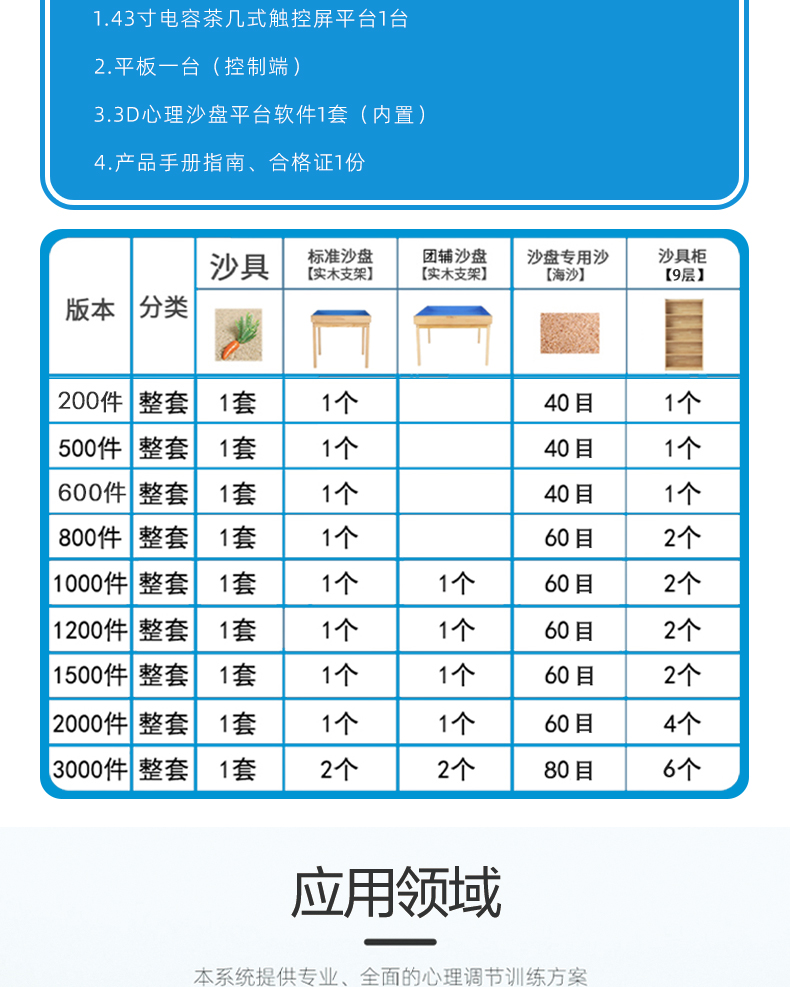 1.43寸电容茶几式触控屏平台1台

2.平板一台（控制端）

3.3D心理沙盘平台软件1套（内置）

4.产品手册指南、合格证1份

| 版本 | 分类 | 沙具 | 标准沙盘【实木支架】 | 团辅沙盘【实木支架】 | 沙盘专用沙【海沙】 | 沙具柜【9层】 |
|---|---|---|---|---|---|---|
| 200件 | 整套 | 1套 | 1个 |  | 40目 | 1个 |
| 500件 | 整套 | 1套 | 1个 |  | 40目 | 1个 |
| 600件 | 整套 | 1套 | 1个 |  | 40目 | 1个 |
| 800件 | 整套 | 1套 | 1个 |  | 60目 | 2个 |
| 1000件 | 整套 | 1套 | 1个 | 1个 | 60目 | 2个 |
| 1200件 | 整套 | 1套 | 1个 | 1个 | 60目 | 2个 |
| 1500件 | 整套 | 1套 | 1个 | 1个 | 60目 | 2个 |
| 2000件 | 整套 | 1套 | 1个 | 1个 | 60目 | 4个 |
| 3000件 | 整套 | 1套 | 2个 | 2个 | 80目 | 6个 |

应用领域

本系统提供专业、全面的心理调节训练方案